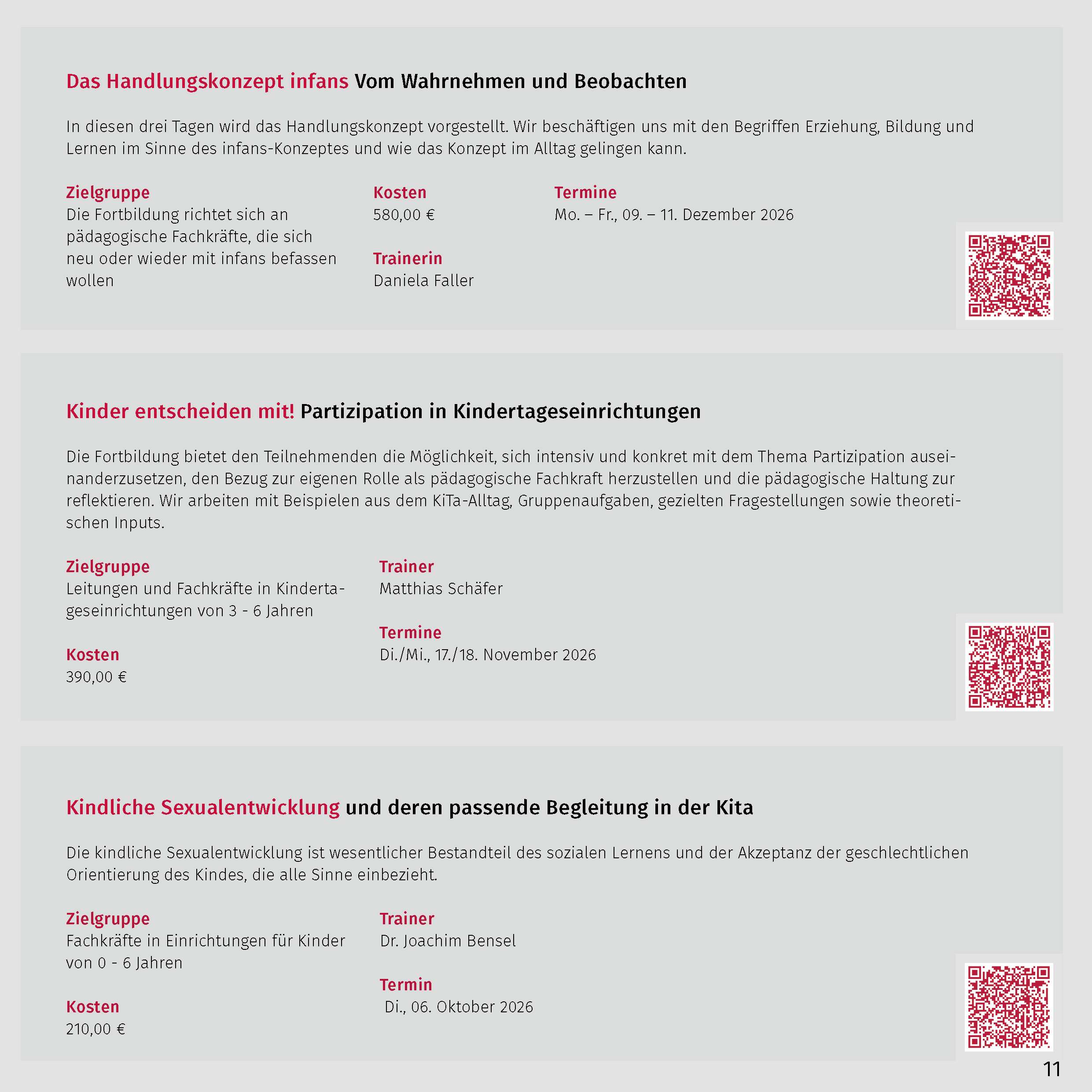 Das Handlungskonzept infans Vom Wahrnehmen und Beobachten

In diesen drei Tagen wird das Handlungskonzept vorgestellt. Wir beschäftigen uns mit den Begriffen Erziehung, Bildung und Lernen im Sinne des infans-Konzeptes und wie das Konzept im Alltag gelingen kann.

Zielgruppe
Die Fortbildung richtet sich an pädagogische Fachkräfte, die sich neu oder wieder mit infans befassen wollen

Kosten
580,00 €

Trainerin
Daniela Faller

Termine
Mo. – Fr., 09. – 11. Dezember 2026

Kinder entscheiden mit! Partizipation in Kindertageseinrichtungen

Die Fortbildung bietet den Teilnehmenden die Möglichkeit, sich intensiv und konkret mit dem Thema Partizipation auseinanderzusetzen, den Bezug zur eigenen Rolle als pädagogische Fachkraft herzustellen und die pädagogische Haltung zur reflektieren. Wir arbeiten mit Beispielen aus dem KiTa-Alltag, Gruppenaufgaben, gezielten Fragestellungen sowie theoretischen Inputs.

Zielgruppe
Leitungen und Fachkräfte in Kindertageseinrichtungen von 3 - 6 Jahren

Kosten
390,00 €

Trainer
Matthias Schäfer

Termine
Di./Mi., 17./18. November 2026

Kindliche Sexualentwicklung und deren passende Begleitung in der Kita

Die kindliche Sexualentwicklung ist wesentlicher Bestandteil des sozialen Lernens und der Akzeptanz der geschlechtlichen Orientierung des Kindes, die alle Sinne einbezieht.

Zielgruppe
Fachkräfte in Einrichtungen für Kinder von 0 - 6 Jahren

Kosten
210,00 €

Trainer
Dr. Joachim Bensel

Termin
Di., 06. Oktober 2026

11